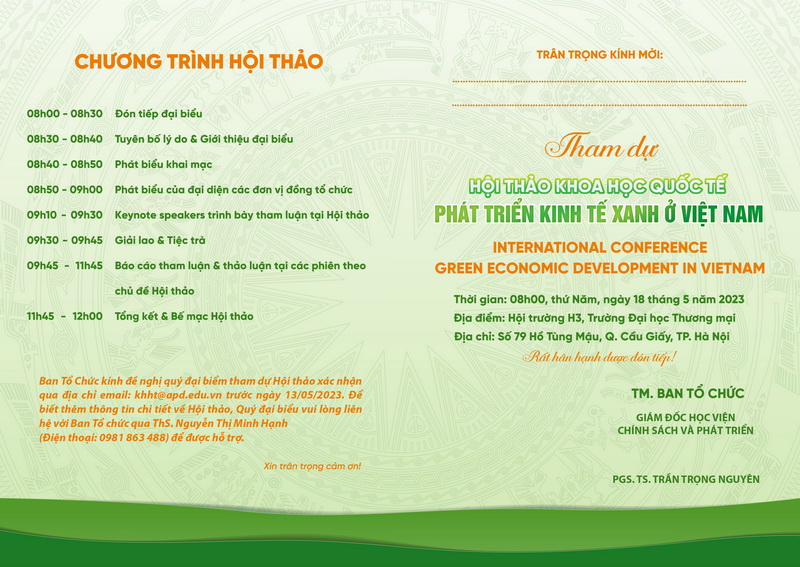 CHƯƠNG TRÌNH HỘI THẢO

08h00 - 08h30 Đón tiếp đại biểu

08h30 - 08h40 Tuyên bố lý do & Giới thiệu đại biểu

08h40 - 08h50 Phát biểu khai mạc

08h50 - 09h00 Phát biểu của đại diện các đơn vị đồng tổ chức

09h10 - 09h30 Keynote speakers trình bày tham luận tại Hội thảo

09h30 - 09h45 Giải lao & Tiệc trà

09h45 - 11h45 Báo cáo tham luận & thảo luận tại các phiên theo chủ đề Hội thảo

11h45 - 12h00 Tổng kết & Bế mạc Hội thảo

Ban Tổ Chức kính đề nghị quý đại biểm tham dự Hội thảo xác nhận qua địa chỉ email: khht@apd.edu.vn trước ngày 13/05/2023. Để biết thêm thông tin chi tiết về Hội thảo, Quý đại biểu vui lòng liên hệ với Ban Tổ chức qua ThS. Nguyễn Thị Minh Hạnh (Điện thoại: 0981 863 488) để được hỗ trợ.

Xin trân trọng cảm ơn!

TRÂN TRỌNG KÍNH MỜI:

Tham dự

HỘI THẢO KHOA HỌC QUỐC TẾ
PHÁT TRIỂN KINH TẾ XANH Ở VIỆT NAM

INTERNATIONAL CONFERENCE
GREEN ECONOMIC DEVELOPMENT IN VIETNAM

Thời gian: 08h00, thứ Năm, ngày 18 tháng 5 năm 2023
Địa điểm: Hội trường H3, Trường Đại học Thương mại
Địa chỉ: Số 79 Hồ Tùng Mậu, Q. Cầu Giấy, TP. Hà Nội

Rất hân hạnh được đón tiếp!

TM. BAN TỔ CHỨC

GIÁM ĐỐC HỌC VIỆN
CHÍNH SÁCH VÀ PHÁT TRIỂN

PGS. TS. TRẦN TRỌNG NGUYÊN